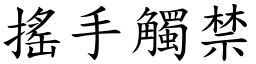 搖手觸禁